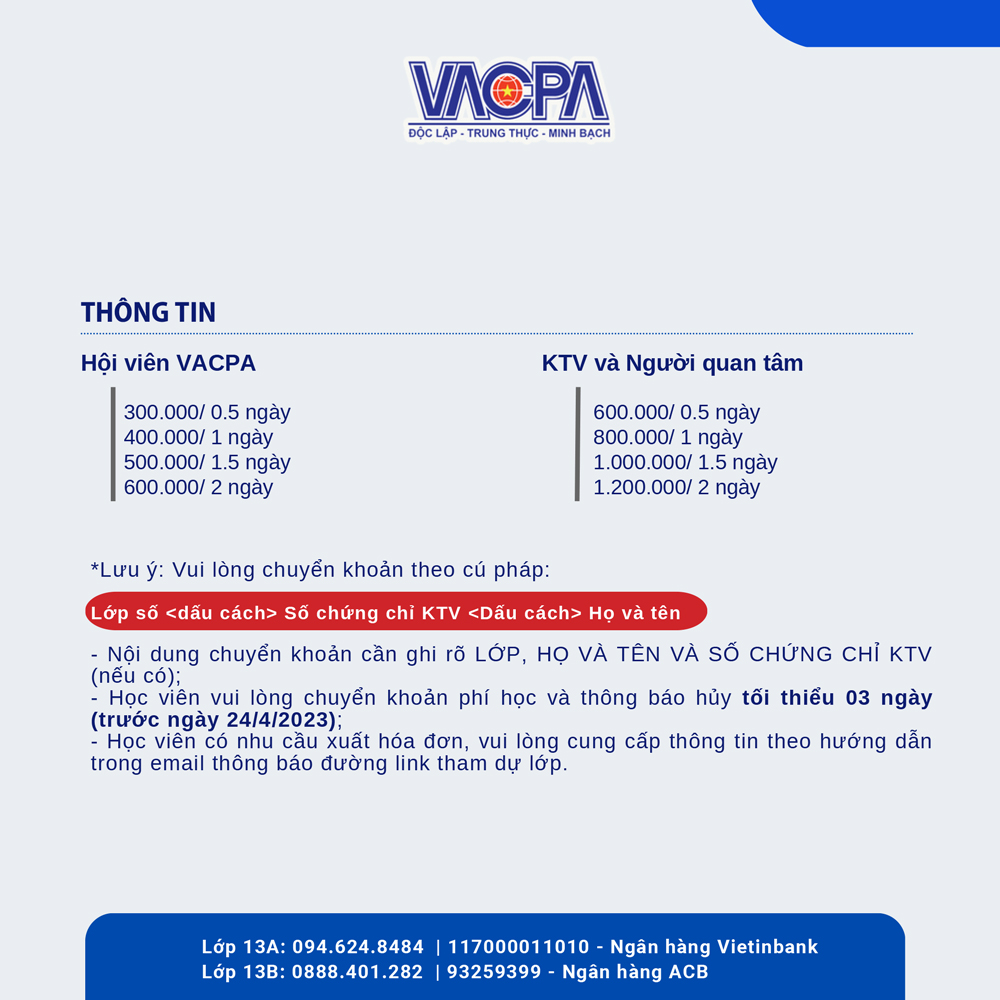 VACPA
ĐỘC LẬP - TRUNG THỰC - MINH BẠCH

THÔNG TIN

Hội viên VACPA

300.000/ 0.5 ngày
400.000/ 1 ngày
500.000/ 1.5 ngày
600.000/ 2 ngày

KTV và Người quan tâm

600.000/ 0.5 ngày
800.000/ 1 ngày
1.000.000/ 1.5 ngày
1.200.000/ 2 ngày

*Lưu ý: Vui lòng chuyển khoản theo cú pháp:

Lớp số <dấu cách> Số chứng chỉ KTV <Dấu cách> Họ và tên

- Nội dung chuyển khoản cần ghi rõ LỚP, HỌ VÀ TÊN VÀ SỐ CHỨNG CHỈ KTV (nếu có);
- Học viên vui lòng chuyển khoản phí học và thông báo hủy tối thiểu 03 ngày (trước ngày 24/4/2023);
- Học viên có nhu cầu xuất hóa đơn, vui lòng cung cấp thông tin theo hướng dẫn trong email thông báo đường link tham dự lớp.

Lớp 13A: 094.624.8484 | 117000011010 - Ngân hàng Vietinbank
Lớp 13B: 0888.401.282 | 93259399 - Ngân hàng ACB